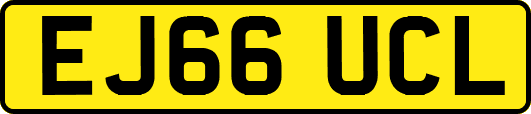 EJ66 UCL